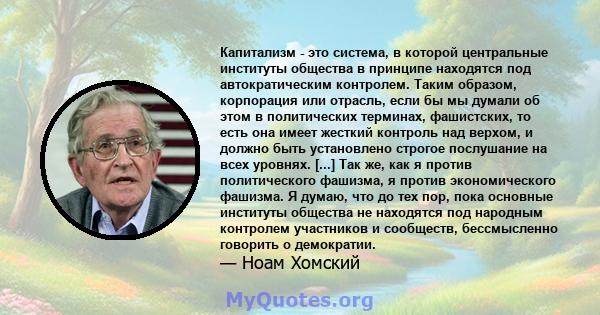 Капитализм - это система, в которой центральные институты общества в принципе находятся под автократическим контролем. Таким образом, корпорация или отрасль, если бы мы думали об этом в политических терминах, фашистских, то есть она имеет жесткий контроль над верхом, и должно быть установлено строгое послушание на всех уровнях. [...] Так же, как я против политического фашизма, я против экономического фашизма. Я думаю, что до тех пор, пока основные институты общества не находятся под народным контролем участников и сообществ, бессмысленно говорить о демократии.
— Ноам Хомский

MyQuotes.org